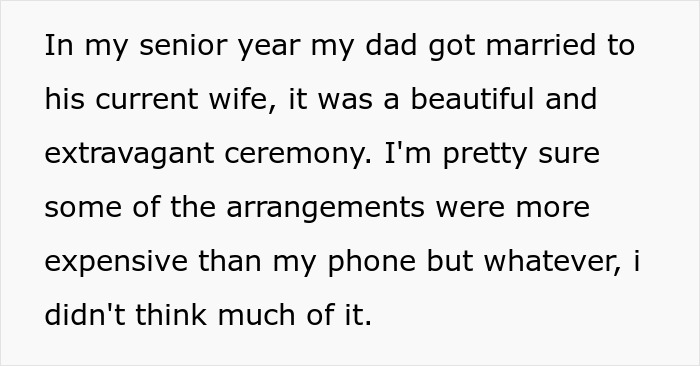 In my senior year my dad got married to his current wife, it was a beautiful and extravagant ceremony. I'm pretty sure some of the arrangements were more expensive than my phone but whatever, i didn't think much of it.